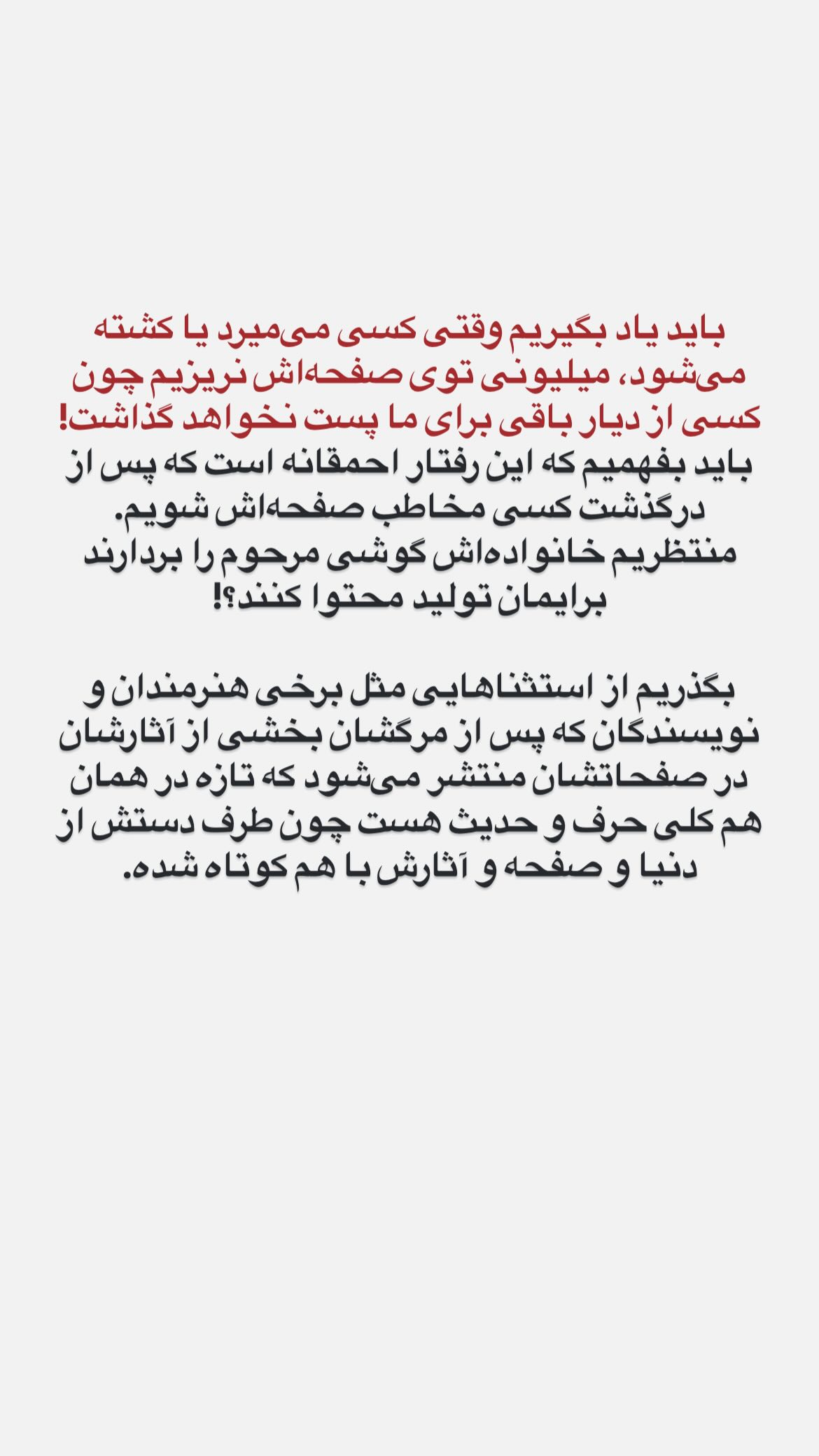 باید یاد بگیریم وقتی کسی می‌میرد یا کشته می‌شود، میلیونی توی صفحه‌اش نریزیم چون کسی از دیار باقی برای ما پست نخواهد گذاشت!
باید بفهمیم که این رفتار احمقانه است که پس از درگذشت کسی مخاطب صفحه‌اش شویم.
منتظریم خانواده‌اش گوشی مرحوم را بردارند برایمان تولید محتوا کنند؟!

بگذریم از استثناهایی مثل برخی هنرمندان و نویسندگان که پس از مرگشان بخشی از آثارشان در صفحاتشان منتشر می‌شود که تازه در همان هم کلی حرف و حدیث هست چون طرف دستش از دنیا و صفحه و آثارش با هم کوتاه شده.